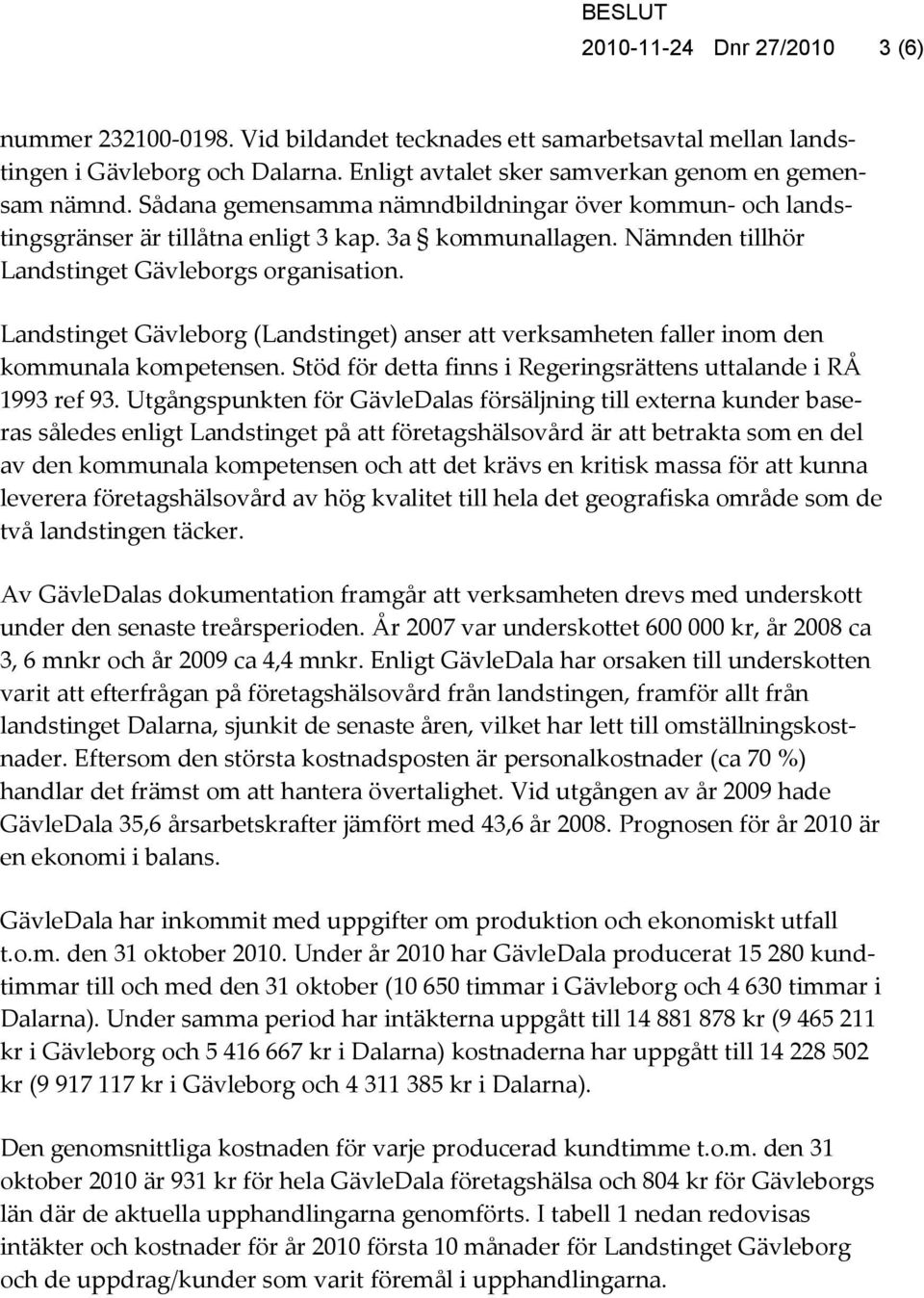 BESLUT
2010-11-24 Dnr 27/2010 3 (6)

nummer 232100-0198. Vid bildandet tecknades ett samarbetsavtal mellan landstingen i Gävleborg och Dalarna. Enligt avtalet sker samverkan genom en gemensam nämnd. Sådana gemensamma nämndbildningar över kommun- och landstingsgränser är tillåtna enligt 3 kap. 3a § kommunallagen. Nämnden tillhör Landstinget Gävleborgs organisation.

Landstinget Gävleborg (Landstinget) anser att verksamheten faller inom den kommunala kompetensen. Stöd för detta finns i Regeringsrättens uttalande i RÅ 1993 ref 93. Utgångspunkten för GävleDalas försäljning till externa kunder baseras således enligt Landstinget på att företagshälsovård är att betrakta som en del av den kommunala kompetensen och att det krävs en kritisk massa för att kunna leverera företagshälsovård av hög kvalitet till hela det geografiska område som de två landstingen täcker.

Av GävleDalas dokumentation framgår att verksamheten drevs med underskott under den senaste treårsperioden. År 2007 var underskottet 600 000 kr, år 2008 ca 3, 6 mnkr och år 2009 ca 4,4 mnkr. Enligt GävleDala har orsaken till underskotten varit att efterfrågan på företagshälsovård från landstingen, framför allt från landstinget Dalarna, sjunkit de senaste åren, vilket har lett till omställningskostnader. Eftersom den största kostnadsposten är personalkostnader (ca 70 %) handlar det främst om att hantera övertalighet. Vid utgången av år 2009 hade GävleDala 35,6 årsarbetskrafter jämfört med 43,6 år 2008. Prognosen för år 2010 är en ekonomi i balans.

GävleDala har inkommit med uppgifter om produktion och ekonomiskt utfall t.o.m. den 31 oktober 2010. Under år 2010 har GävleDala producerat 15 280 kundtimmar till och med den 31 oktober (10 650 timmar i Gävleborg och 4 630 timmar i Dalarna). Under samma period har intäkterna uppgått till 14 881 878 kr (9 465 211 kr i Gävleborg och 5 416 667 kr i Dalarna) kostnaderna har uppgått till 14 228 502 kr (9 917 117 kr i Gävleborg och 4 311 385 kr i Dalarna).

Den genomsnittliga kostnaden för varje producerad kundtimme t.o.m. den 31 oktober 2010 är 931 kr för hela GävleDala företagshälsa och 804 kr för Gävleborgs län där de aktuella upphandlingarna genomförts. I tabell 1 nedan redovisas intäkter och kostnader för år 2010 första 10 månader för Landstinget Gävleborg och de uppdrag/kunder som varit föremål i upphandlingarna.